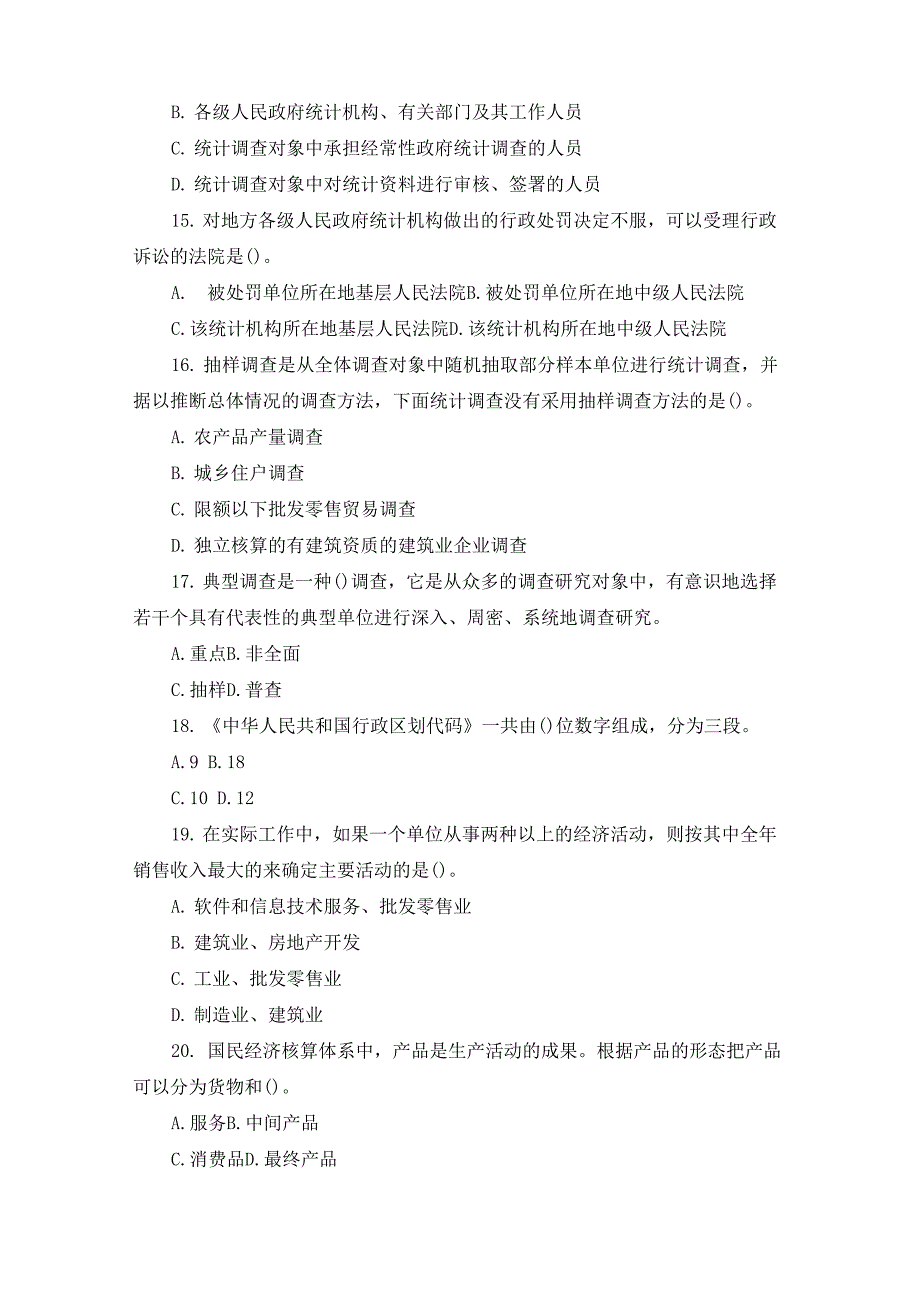 B. 各级人民政府统计机构、有关部门及其工作人员

C. 统计调查对象中承担经常性政府统计调查的人员

D. 统计调查对象中对统计资料进行审核、签署的人员

15. 对地方各级人民政府统计机构做出的行政处罚决定不服，可以受理行政诉讼的法院是()。

A. 被处罚单位所在地基层人民法院B. 被处罚单位所在地中级人民法院

C. 该统计机构所在地基层人民法院D. 该统计机构所在地中级人民法院

16. 抽样调查是从全体调查对象中随机抽取部分样本单位进行统计调查，并据以推断总体情况的调查方法，下面统计调查没有采用抽样调查方法的是()。

A. 农产品产量调查

B. 城乡住户调查

C. 限额以下批发零售贸易调查

D. 独立核算的有建筑资质的建筑业企业调查

17. 典型调查是一种()调查，它是从众多的调查研究对象中，有意识地选择若干个具有代表性的典型单位进行深入、周密、系统地调查研究。

A. 重点B. 非全面

C. 抽样D. 普查

18. 《中华人民共和国行政区划代码》一共由()位数字组成，分为三段。

A. 9 B. 18

C. 10 D. 12

19. 在实际工作中，如果一个单位从事两种以上的经济活动，则按其中全年销售收入最大的来确定主要活动的是()。

A. 软件和信息技术服务、批发零售业

B. 建筑业、房地产开发

C. 工业、批发零售业

D. 制造业、建筑业

20. 国民经济核算体系中，产品是生产活动的成果。根据产品的形态把产品可以分为货物和()。

A. 服务B. 中间产品

C. 消费品D. 最终产品